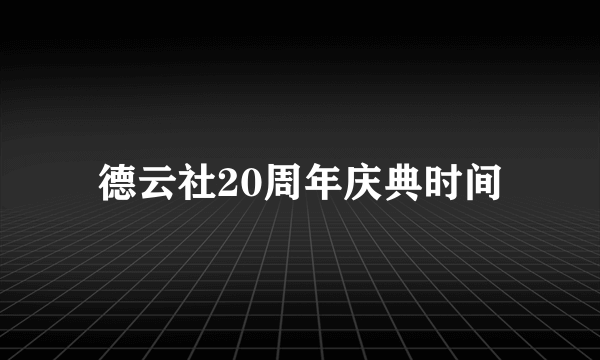 德云社20周年庆典时间